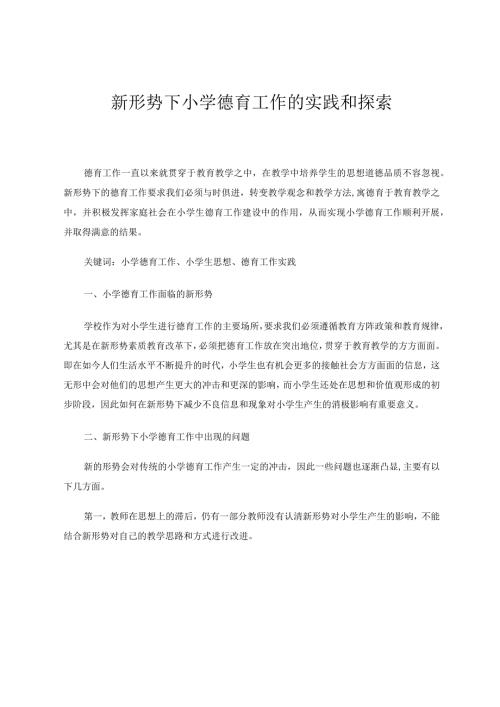 新形势下小学德育工作的实践和探索

德育工作一直以来就贯穿于教育教学之中，在教学中培养学生的思想道德品质不容忽视。新形势下的德育工作要求我们必须与时俱进，转变教学观念和教学方法，寓德育于教育教学之中，并积极发挥家庭社会在小学生德育工作建设中的作用，从而实现小学德育工作顺利开展，并取得满意的结果。

关键词：小学德育工作、小学生思想、德育工作实践

一、小学德育工作面临的新形势

学校作为对小学生进行德育工作的主要场所，要求我们必须遵循教育方阵政策和教育规律，尤其是在新形势素质教育改革下，必须把德育工作放在突出地位，贯穿于教育教学的方方面面。即在如今人们生活水平不断提升的时代，小学生也有机会更多的接触社会方方面面的信息，这无形中会对他们的思想产生更大的冲击和更深的影响，而小学生还处在思想和价值观形成的初步阶段，因此如何在新形势下减少不良信息和现象对小学生产生的消极影响有重要意义。

二、新形势下小学德育工作中出现的问题

新的形势会对传统的小学德育工作产生一定的冲击，因此一些问题也逐渐凸显，主要有以下几方面。

第一，教师在思想上的滞后，仍有一部分教师没有认清新形势对小学生产生的影响，不能结合新形势对自己的教学思路和方式进行改进。